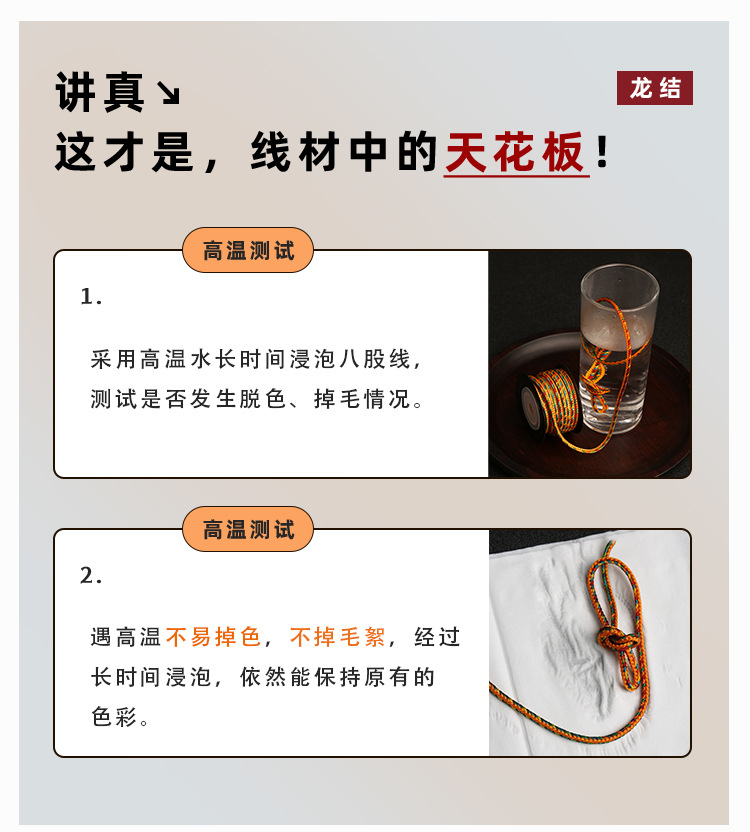 讲真↘
这才是，线材中的天花板！

龙结

高温测试

1.

采用高温水长时间浸泡八股线，测试是否发生脱色、掉毛情况。

高温测试

2.

遇高温不易掉色，不掉毛絮，经过长时间浸泡，依然能保持原有的色彩。